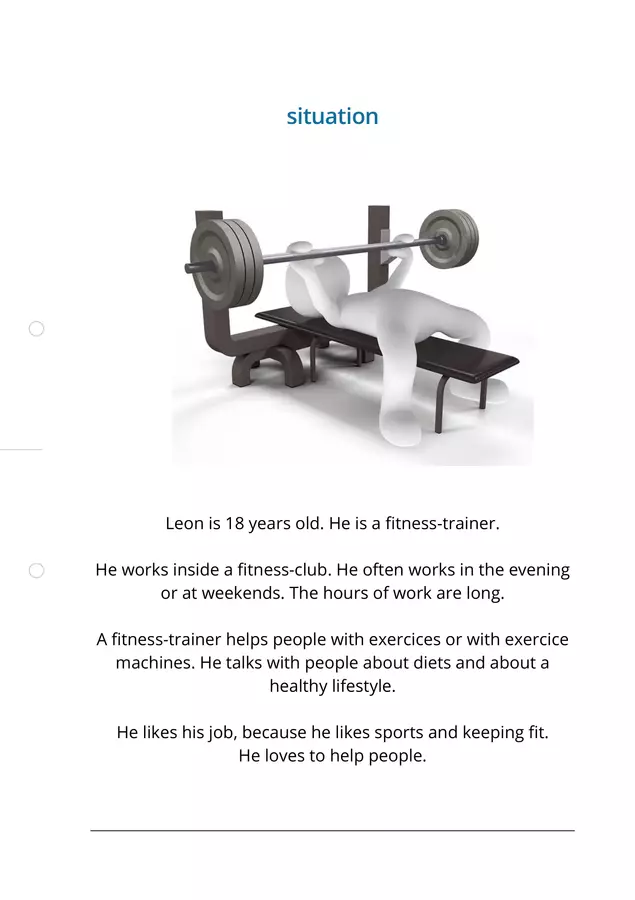 situation

Leon is 18 years old. He is a fitness-trainer.

He works inside a fitness-club. He often works in the evening or at weekends. The hours of work are long.

A fitness-trainer helps people with exercices or with exercice machines. He talks with people about diets and about a healthy lifestyle.

He likes his job, because he likes sports and keeping fit. He loves to help people.